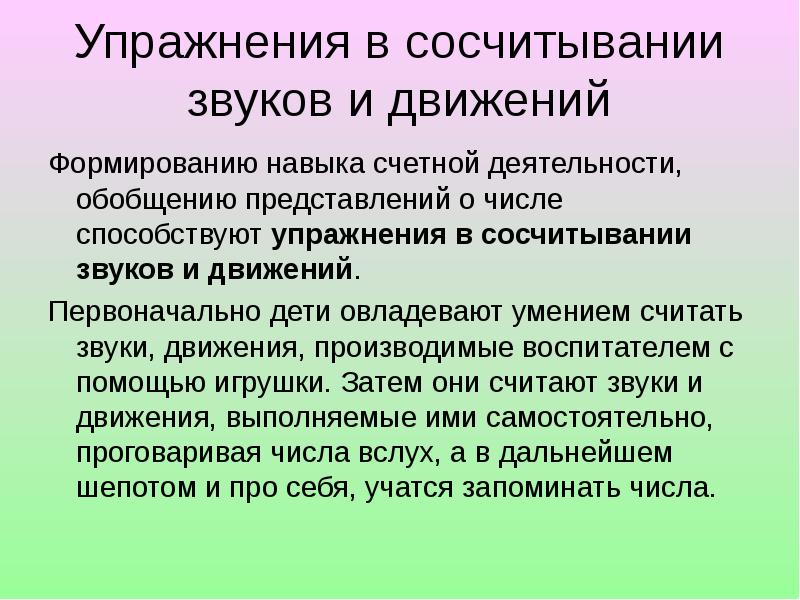 Упражнения в сосчитывании звуков и движений

Формированию навыка счетной деятельности, обобщению представлений о числе способствуют упражнения в сосчитывании звуков и движений.

Первоначально дети овладевают умением считать звуки, движения, производимые воспитателем с помощью игрушки. Затем они считают звуки и движения, выполняемые ими самостоятельно, проговаривая числа вслух, а в дальнейшем шепотом и про себя, учатся запоминать числа.